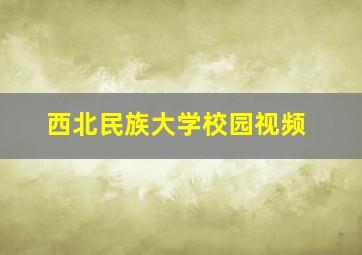 西北民族大学校园视频